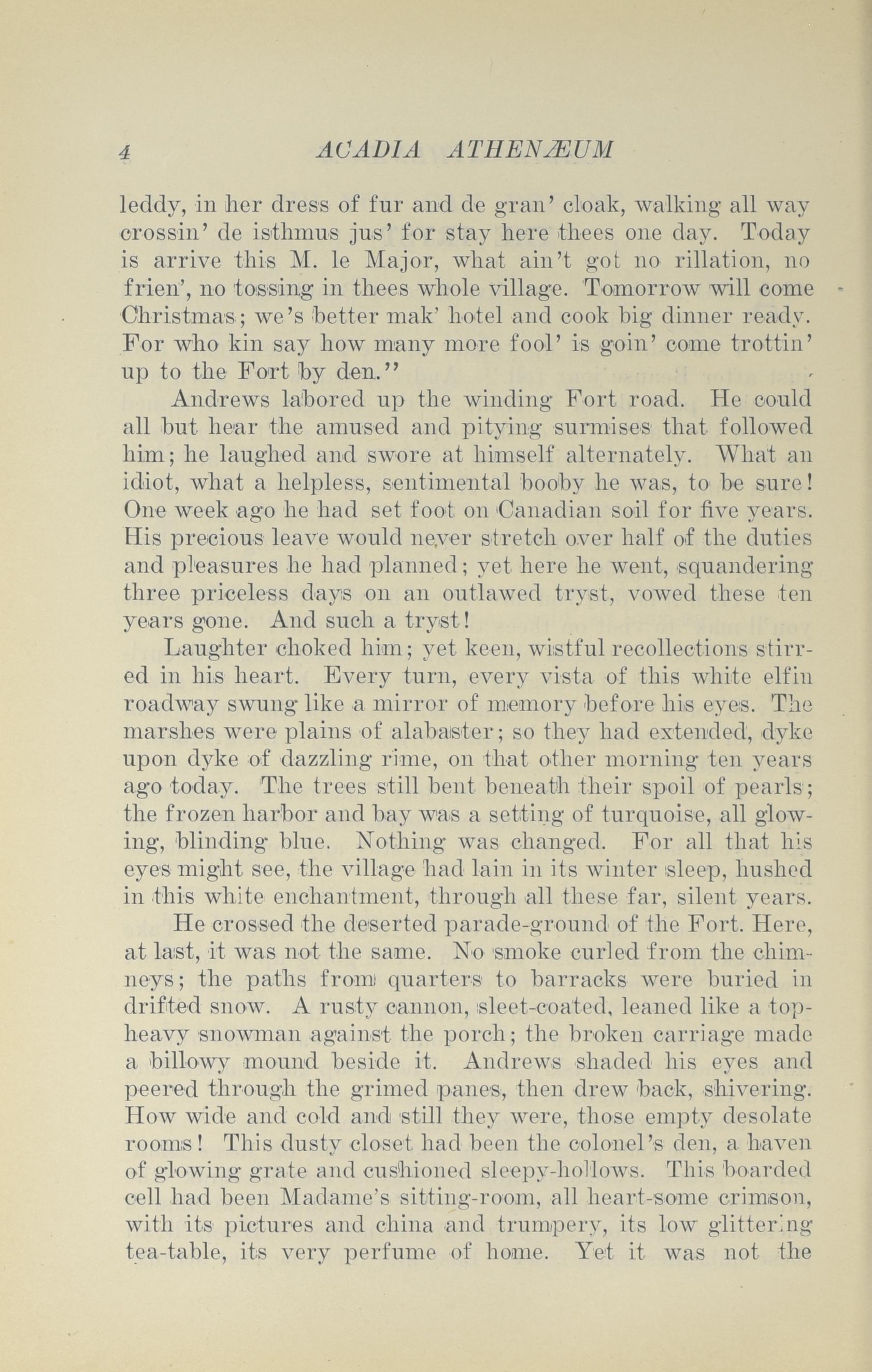 4 ACADIA ATHENÆUM

leddy, in her dress of fur and de gran' cloak, walking all way crossin' de isthmus jus' for stay here thees one day. Today is arrive this M. le Major, what ain't got no rillation, no frien', no tossing in thees whole village. Tomorrow will come Christmas; we's better mak' hotel and cook big dinner ready. For who kin say how many more fool' is goin' come trottin' up to the Fort by den."

Andrews labored up the winding Fort road. He could all but hear the amused and pitying surmises that followed him; he laughed and swore at himself alternately. What an idiot, what a helpless, sentimental booby he was, to be sure! One week ago he had set foot on Canadian soil for five years. His precious leave would never stretch over half of the duties and pleasures he had planned; yet here he went, squandering three priceless days on an outlawed tryst, vowed these ten years gone. And such a tryst!

Laughter choked him; yet keen, wistful recollections stirred in his heart. Every turn, every vista of this white elfin roadway swung like a mirror of memory before his eyes. The marshes were plains of alabaster; so they had extended, dyke upon dyke of dazzling rime, on that other morning ten years ago today. The trees still bent beneath their spoil of pearls; the frozen harbor and bay was a setting of turquoise, all glowing, blinding blue. Nothing was changed. For all that his eyes might see, the village had lain in its winter sleep, hushed in this white enchantment, through all these far, silent years.

He crossed the deserted parade-ground of the Fort. Here, at last, it was not the same. No smoke curled from the chimneys; the paths from quarters to barracks were buried in drifted snow. A rusty cannon, sleet-coated, leaned like a top-heavy snowman against the porch; the broken carriage made a billowy mound beside it. Andrews shaded his eyes and peered through the grimed panes, then drew back, shivering. How wide and cold and still they were, those empty desolate rooms! This dusty closet had been the colonel's den, a haven of glowing grate and cushioned sleepy-hollows. This boarded cell had been Madame's sitting-room, all heart-some crimson, with its pictures and china and trumpery, its low glittering tea-table, its very perfume of home. Yet it was not the